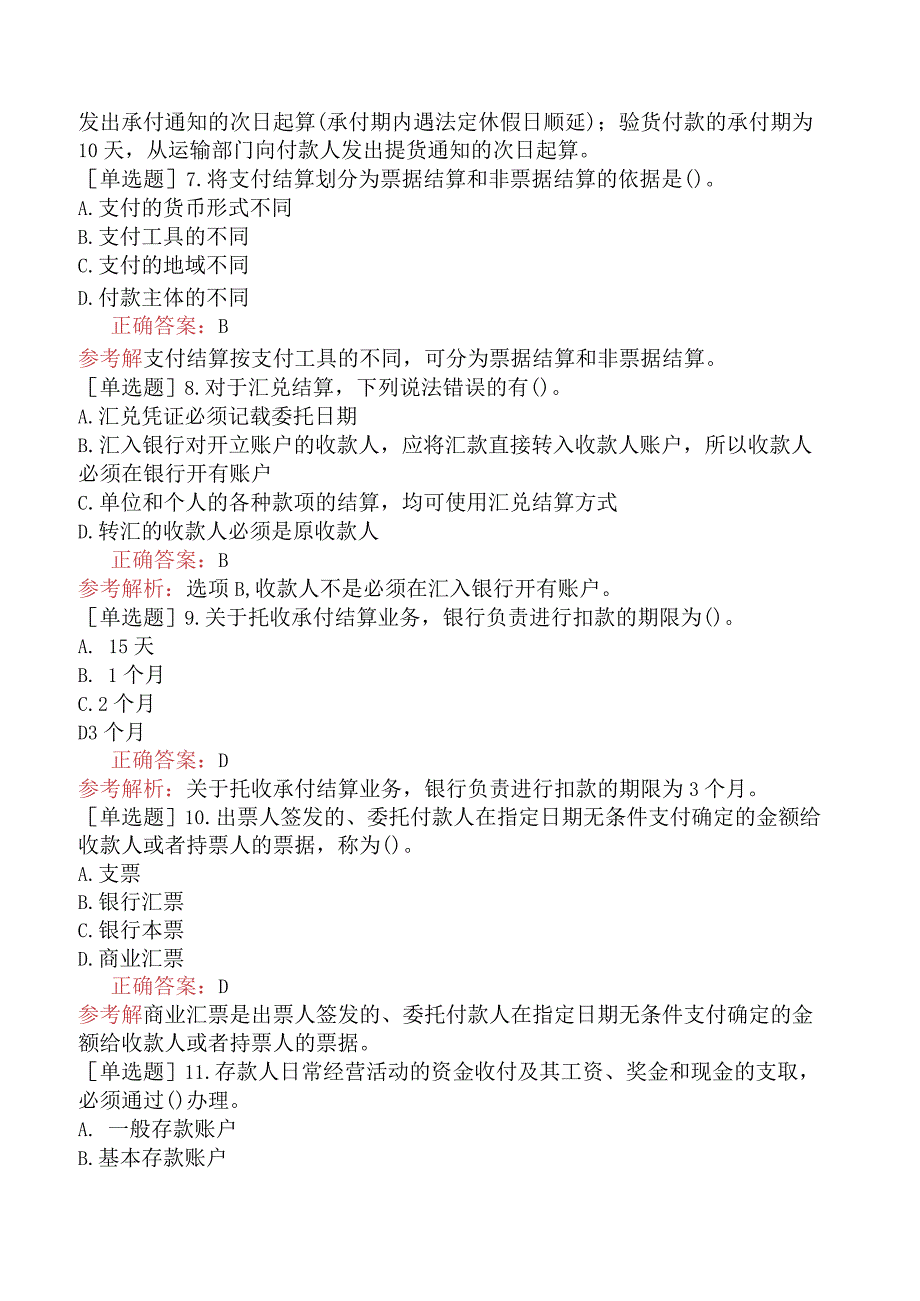 发出承付通知的次日起算(承付期内遇法定休假日顺延)；验货付款的承付期为10天，从运输部门向付款人发出提货通知的次日起算。
［单选题］7.将支付结算划分为票据结算和非票据结算的依据是()。
A.支付的货币形式不同
B.支付工具的不同
C.支付的地域不同
D.付款主体的不同
正确答案：B
参考解支付结算按支付工具的不同，可分为票据结算和非票据结算。
［单选题］8.对于汇兑结算，下列说法错误的有()。
A.汇兑凭证必须记载委托日期
B.汇入银行对开立账户的收款人，应将汇款直接转入收款人账户，所以收款人必须在银行开有账户
C.单位和个人的各种款项的结算，均可使用汇兑结算方式
D.转汇的收款人必须是原收款人
正确答案：B
参考解析：选项B,收款人不是必须在汇入银行开有账户。
［单选题］9.关于托收承付结算业务，银行负责进行扣款的期限为()。
A. 15天
B. 1个月
C.2个月
D3个月
正确答案：D
参考解析：关于托收承付结算业务，银行负责进行扣款的期限为3个月。
［单选题］10.出票人签发的、委托付款人在指定日期无条件支付确定的金额给收款人或者持票人的票据，称为()。
A.支票
B.银行汇票
C.银行本票
D.商业汇票
正确答案：D
参考解商业汇票是出票人签发的、委托付款人在指定日期无条件支付确定的金额给收款人或者持票人的票据。
［单选题］11.存款人日常经营活动的资金收付及其工资、奖金和现金的支取，必须通过()办理。
A. 一般存款账户
B.基本存款账户